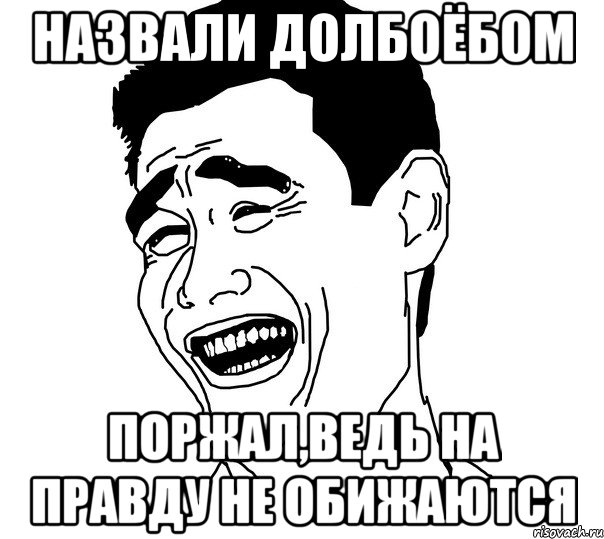 НАЗВАЛИ ДОЛБОЁБОМ

ПОРЖАЛ,ВЕДЬ НА ПРАВДУ НЕ ОБИЖАЮТСЯ

risovach.ru